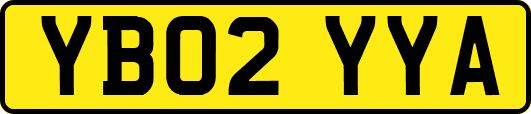 YB02 YYA